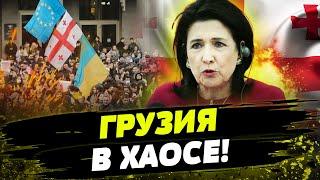 ГРУЗИЯ
В ХАОСЕ!